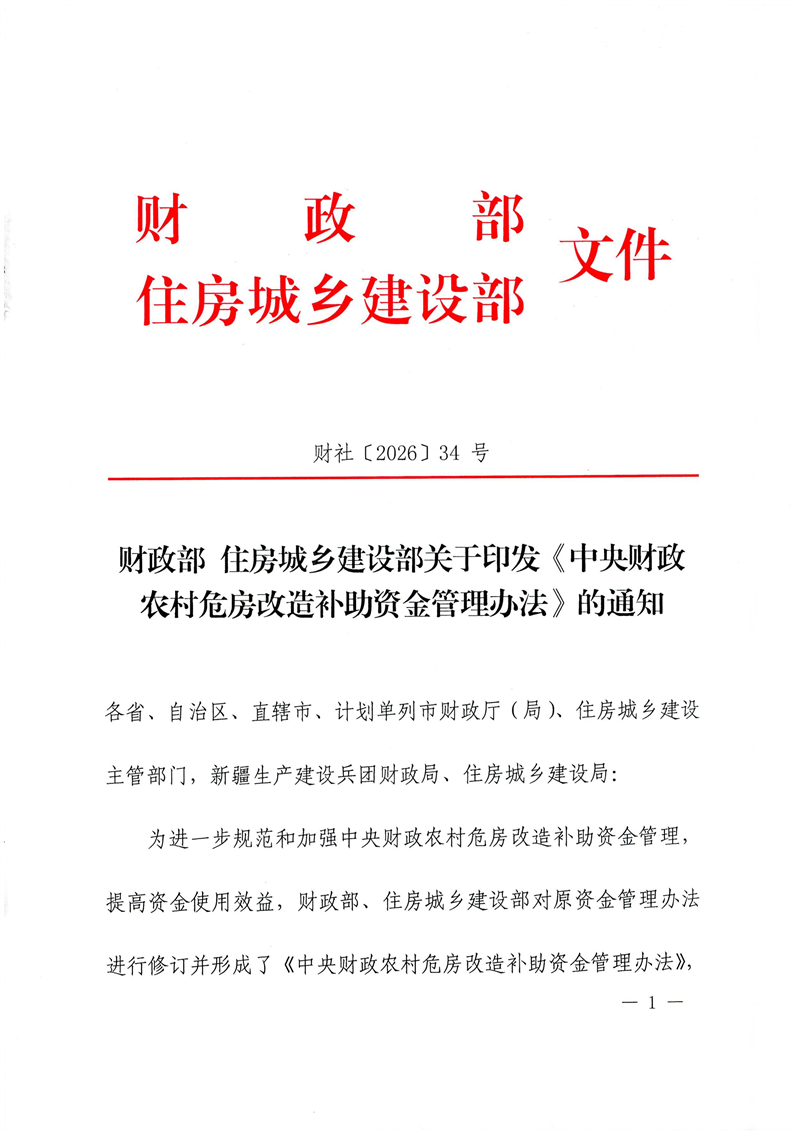 财　政　部
住房城乡建设部 文件

财社〔2026〕34 号

财政部 住房城乡建设部关于印发《中央财政农村危房改造补助资金管理办法》的通知

各省、自治区、直辖市、计划单列市财政厅（局）、住房城乡建设主管部门，新疆生产建设兵团财政局、住房城乡建设局：

为进一步规范和加强中央财政农村危房改造补助资金管理，提高资金使用效益，财政部、住房城乡建设部对原资金管理办法进行修订并形成了《中央财政农村危房改造补助资金管理办法》，

— 1 —